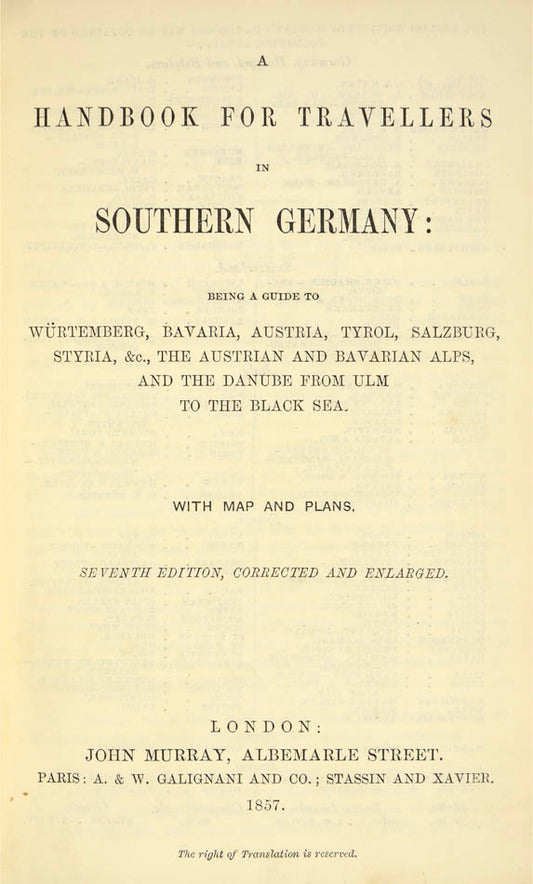 A

HANDBOOK FOR TRAVELLERS

IN

SOUTHERN GERMANY:

BEING A GUIDE TO

WÜRTEMBERG, BAVARIA, AUSTRIA, TYROL, SALZBURG, STYRIA, &c., THE AUSTRIAN AND BAVARIAN ALPS, AND THE DANUBE FROM ULM TO THE BLACK SEA.

WITH MAP AND PLANS.

SEVENTH EDITION, CORRECTED AND ENLARGED.

LONDON:
JOHN MURRAY, ALBEMARLE STREET.
PARIS: A. & W. GALIGNANI AND CO.; STASSIN AND XAVIER.
1857.

The right of Translation is reserved.